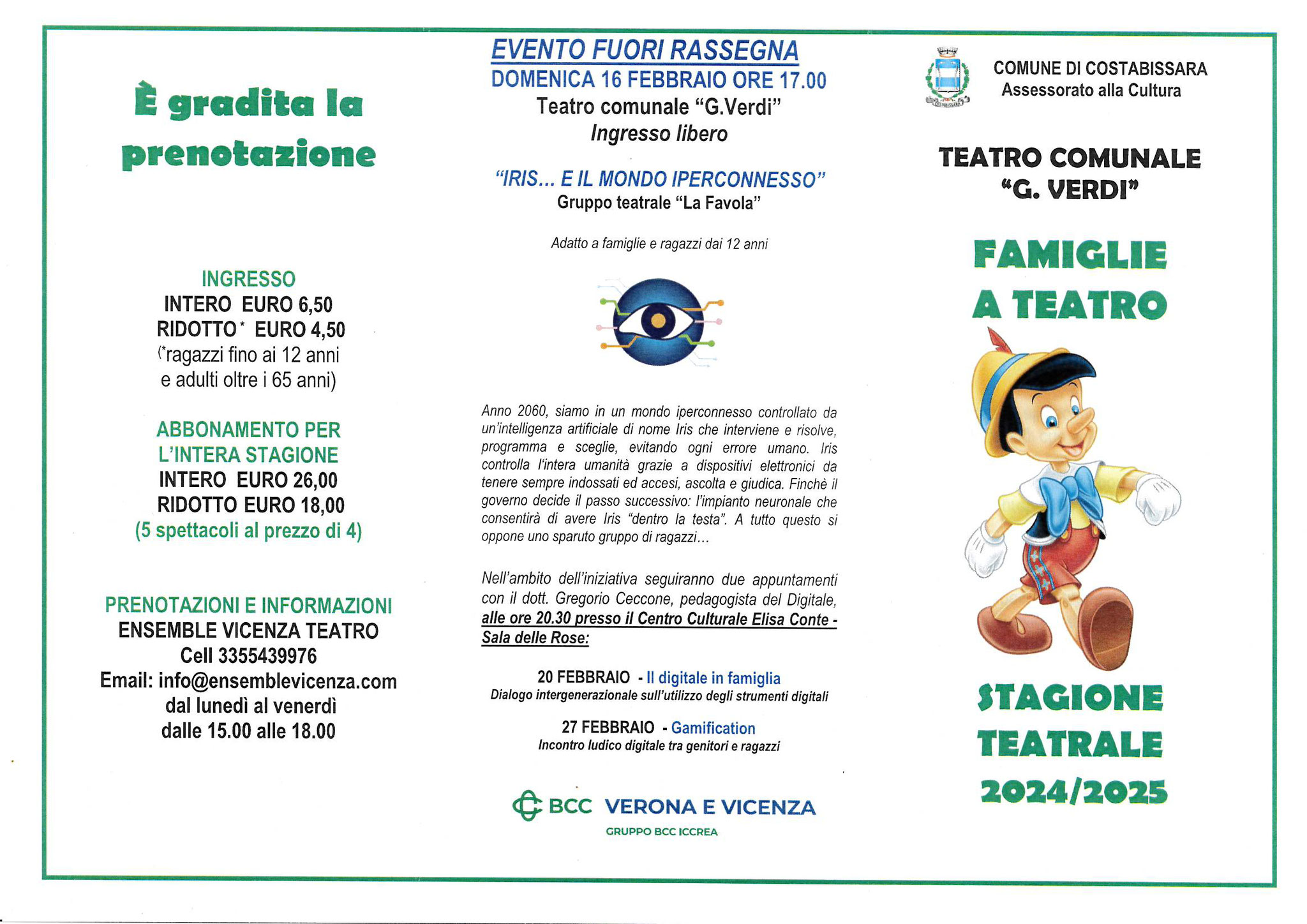 È gradita la prenotazione

INGRESSO
INTERO EURO 6,50
RIDOTTO* EURO 4,50
(*ragazzi fino ai 12 anni e adulti oltre i 65 anni)

ABBONAMENTO PER L'INTERA STAGIONE
INTERO EURO 26,00
RIDOTTO EURO 18,00
(5 spettacoli al prezzo di 4)

PRENOTAZIONI E INFORMAZIONI
ENSEMBLE VICENZA TEATRO
Cell 3355439976
Email: info@ensemblevicenza.com
dal lunedì al venerdì
dalle 15.00 alle 18.00

EVENTO FUORI RASSEGNA
DOMENICA 16 FEBBRAIO ORE 17.00
Teatro comunale "G.Verdi"
Ingresso libero

"IRIS... E IL MONDO IPERCONNESSO"
Gruppo teatrale "La Favola"

Adatto a famiglie e ragazzi dai 12 anni

Anno 2060, siamo in un mondo iperconnesso controllato da un'intelligenza artificiale di nome Iris che interviene e risolve, programma e sceglie, evitando ogni errore umano. Iris controlla l'intera umanità grazie a dispositivi elettronici da tenere sempre indossati ed accesi, ascolta e giudica. Finchè il governo decide il passo successivo: l'impianto neuronale che consentirà di avere Iris "dentro la testa". A tutto questo si oppone uno sparuto gruppo di ragazzi...

Nell'ambito dell'iniziativa seguiranno due appuntamenti con il dott. Gregorio Ceccone, pedagogista del Digitale, alle ore 20.30 presso il Centro Culturale Elisa Conte - Sala delle Rose:

20 FEBBRAIO - Il digitale in famiglia
Dialogo intergenerazionale sull'utilizzo degli strumenti digitali

27 FEBBRAIO - Gamification
Incontro ludico digitale tra genitori e ragazzi

BCC VERONA E VICENZA
GRUPPO BCC ICCREA

COMUNE DI COSTABISSARA
Assessorato alla Cultura

TEATRO COMUNALE "G. VERDI"

FAMIGLIE A TEATRO

STAGIONE TEATRALE 2024/2025